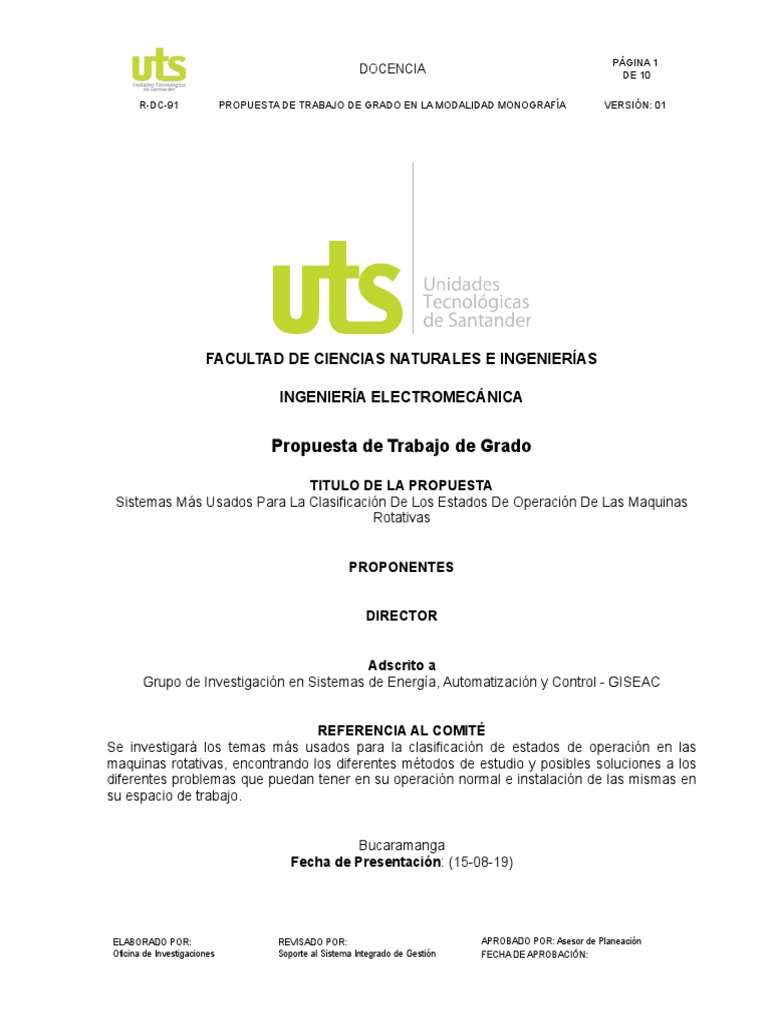 uts
Unidades Tecnológicas de Santander

DOCENCIA

PÁGINA 1 DE 10

R-DC-91 PROPUESTA DE TRABAJO DE GRADO EN LA MODALIDAD MONOGRAFÍA VERSIÓN: 01

uts
Unidades Tecnológicas de Santander

FACULTAD DE CIENCIAS NATURALES E INGENIERÍAS

INGENIERÍA ELECTROMECÁNICA

Propuesta de Trabajo de Grado

TITULO DE LA PROPUESTA
Sistemas Más Usados Para La Clasificación De Los Estados De Operación De Las Maquinas Rotativas

PROPONENTES

DIRECTOR

Adscrito a
Grupo de Investigación en Sistemas de Energía, Automatización y Control - GISEAC

REFERENCIA AL COMITÉ
Se investigará los temas más usados para la clasificación de estados de operación en las maquinas rotativas, encontrando los diferentes métodos de estudio y posibles soluciones a los diferentes problemas que puedan tener en su operación normal e instalación de las mismas en su espacio de trabajo.

Bucaramanga
Fecha de Presentación: (15-08-19)

ELABORADO POR:
Oficina de Investigaciones

REVISADO POR:
Soporte al Sistema Integrado de Gestión

APROBADO POR: Asesor de Planeación
FECHA DE APROBACIÓN: